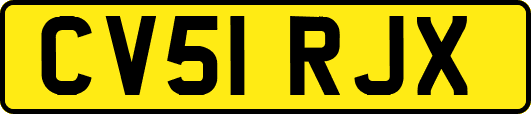 CV51 RJX